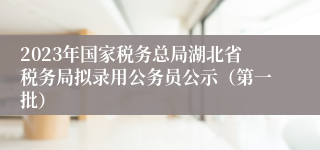 2023年国家税务总局湖北省税务局拟录用公务员公示（第一批）